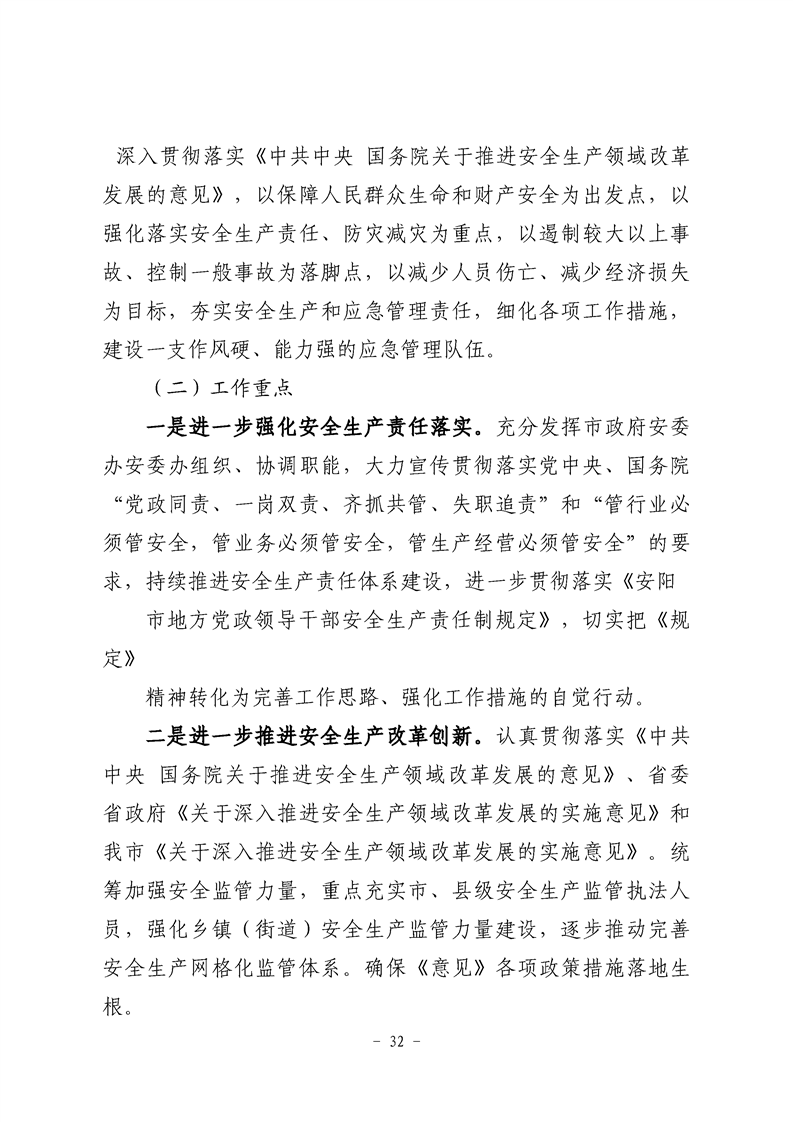 深入贯彻落实《中共中央 国务院关于推进安全生产领域改革发展的意见》，以保障人民群众生命和财产安全为出发点，以强化落实安全生产责任、防灾减灾为重点，以遏制较大以上事故、控制一般事故为落脚点，以减少人员伤亡、减少经济损失为目标，夯实安全生产和应急管理责任，细化各项工作措施，建设一支作风硬、能力强的应急管理队伍。

（二）工作重点

一是进一步强化安全生产责任落实。充分发挥市政府安委办安委办组织、协调职能，大力宣传贯彻落实党中央、国务院“党政同责、一岗双责、齐抓共管、失职追责”和“管行业必须管安全，管业务必须管安全，管生产经营必须管安全”的要求，持续推进安全生产责任体系建设，进一步贯彻落实《安阳

市地方党政领导干部安全生产责任制规定》，切实把《规定》

精神转化为完善工作思路、强化工作措施的自觉行动。

二是进一步推进安全生产改革创新。认真贯彻落实《中共中央 国务院关于推进安全生产领域改革发展的意见》、省委省政府《关于深入推进安全生产领域改革发展的实施意见》和我市《关于深入推进安全生产领域改革发展的实施意见》。统筹加强安全监管力量，重点充实市、县级安全生产监管执法人员，强化乡镇（街道）安全生产监管力量建设，逐步推动完善安全生产网格化监管体系。确保《意见》各项政策措施落地生根。

- 32 -